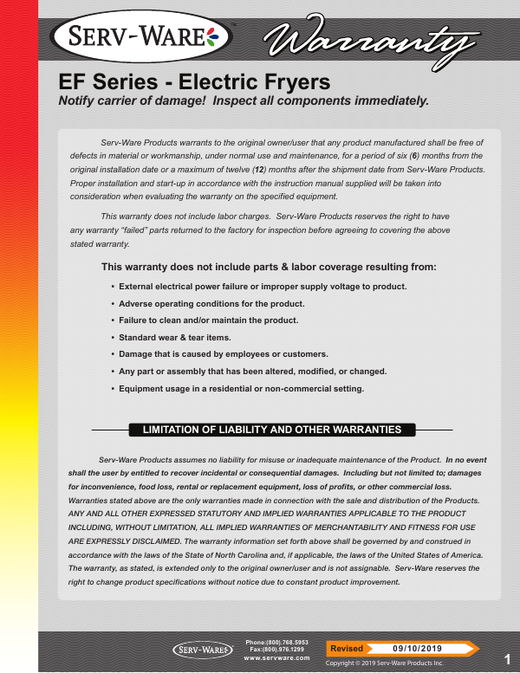 SERV-WARE™ Warranty

EF Series - Electric Fryers

Notify carrier of damage! Inspect all components immediately.

Serv-Ware Products warrants to the original owner/user that any product manufactured shall be free of defects in material or workmanship, under normal use and maintenance, for a period of six (6) months from the original installation date or a maximum of twelve (12) months after the shipment date from Serv-Ware Products. Proper installation and start-up in accordance with the instruction manual supplied will be taken into consideration when evaluating the warranty on the specified equipment.

This warranty does not include labor charges. Serv-Ware Products reserves the right to have any warranty "failed" parts returned to the factory for inspection before agreeing to covering the above stated warranty.

This warranty does not include parts & labor coverage resulting from:

• External electrical power failure or improper supply voltage to product.
• Adverse operating conditions for the product.
• Failure to clean and/or maintain the product.
• Standard wear & tear items.
• Damage that is caused by employees or customers.
• Any part or assembly that has been altered, modified, or changed.
• Equipment usage in a residential or non-commercial setting.

LIMITATION OF LIABILITY AND OTHER WARRANTIES

Serv-Ware Products assumes no liability for misuse or inadequate maintenance of the Product. In no event shall the user by entitled to recover incidental or consequential damages. Including but not limited to; damages for inconvenience, food loss, rental or replacement equipment, loss of profits, or other commercial loss. Warranties stated above are the only warranties made in connection with the sale and distribution of the Products. ANY AND ALL OTHER EXPRESSED STATUTORY AND IMPLIED WARRANTIES APPLICABLE TO THE PRODUCT INCLUDING, WITHOUT LIMITATION, ALL IMPLIED WARRANTIES OF MERCHANTABILITY AND FITNESS FOR USE ARE EXPRESSLY DISCLAIMED. The warranty information set forth above shall be governed by and construed in accordance with the laws of the State of North Carolina and, if applicable, the laws of the United States of America. The warranty, as stated, is extended only to the original owner/user and is not assignable. Serv-Ware reserves the right to change product specifications without notice due to constant product improvement.

SERV-WARE

Phone:(800).768.5953
Fax:(800).976.1299
www.servware.com

Revised 09/10/2019

Copyright © 2019 Serv-Ware Products Inc.

1